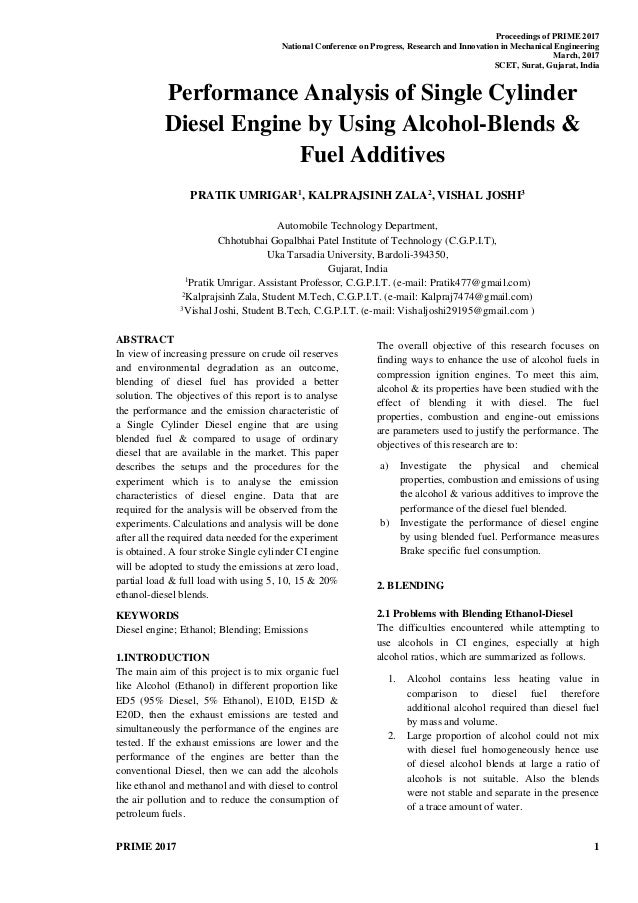 Proceedings of PRIME 2017
National Conference on Progress, Research and Innovation in Mechanical Engineering
March, 2017
SCET, Surat, Gujarat, India

Performance Analysis of Single Cylinder Diesel Engine by Using Alcohol-Blends & Fuel Additives

PRATIK UMRIGAR$^1$, KALPRAJSINH ZALA$^2$, VISHAL JOSHI$^3$

Automobile Technology Department,
Chhotubhai Gopalbhai Patel Institute of Technology (C.G.P.I.T),
Uka Tarsadia University, Bardoli-394350,
Gujarat, India
$^1$Pratik Umrigar. Assistant Professor, C.G.P.I.T. (e-mail: Pratik477@gmail.com)
$^2$Kalprajsinh Zala, Student M.Tech, C.G.P.I.T. (e-mail: Kalpraj7474@gmail.com)
$^3$Vishal Joshi, Student B.Tech, C.G.P.I.T. (e-mail: Vishaljoshi29195@gmail.com )

ABSTRACT
In view of increasing pressure on crude oil reserves and environmental degradation as an outcome, blending of diesel fuel has provided a better solution. The objectives of this report is to analyse the performance and the emission characteristic of a Single Cylinder Diesel engine that are using blended fuel & compared to usage of ordinary diesel that are available in the market. This paper describes the setups and the procedures for the experiment which is to analyse the emission characteristics of diesel engine. Data that are required for the analysis will be observed from the experiments. Calculations and analysis will be done after all the required data needed for the experiment is obtained. A four stroke Single cylinder CI engine will be adopted to study the emissions at zero load, partial load & full load with using 5, 10, 15 & 20% ethanol-diesel blends.

KEYWORDS
Diesel engine; Ethanol; Blending; Emissions

1.INTRODUCTION
The main aim of this project is to mix organic fuel like Alcohol (Ethanol) in different proportion like ED5 (95% Diesel, 5% Ethanol), E10D, E15D & E20D, then the exhaust emissions are tested and simultaneously the performance of the engines are tested. If the exhaust emissions are lower and the performance of the engines are better than the conventional Diesel, then we can add the alcohols like ethanol and methanol and with diesel to control the air pollution and to reduce the consumption of petroleum fuels.

The overall objective of this research focuses on finding ways to enhance the use of alcohol fuels in compression ignition engines. To meet this aim, alcohol & its properties have been studied with the effect of blending it with diesel. The fuel properties, combustion and engine-out emissions are parameters used to justify the performance. The objectives of this research are to:

a) Investigate the physical and chemical properties, combustion and emissions of using the alcohol & various additives to improve the performance of the diesel fuel blended.
b) Investigate the performance of diesel engine by using blended fuel. Performance measures Brake specific fuel consumption.

2. BLENDING

2.1 Problems with Blending Ethanol-Diesel
The difficulties encountered while attempting to use alcohols in CI engines, especially at high alcohol ratios, which are summarized as follows.

1. Alcohol contains less heating value in comparison to diesel fuel therefore additional alcohol required than diesel fuel by mass and volume.
2. Large proportion of alcohol could not mix with diesel fuel homogeneously hence use of diesel alcohol blends at large a ratio of alcohols is not suitable. Also the blends were not stable and separate in the presence of a trace amount of water.

PRIME 2017
1